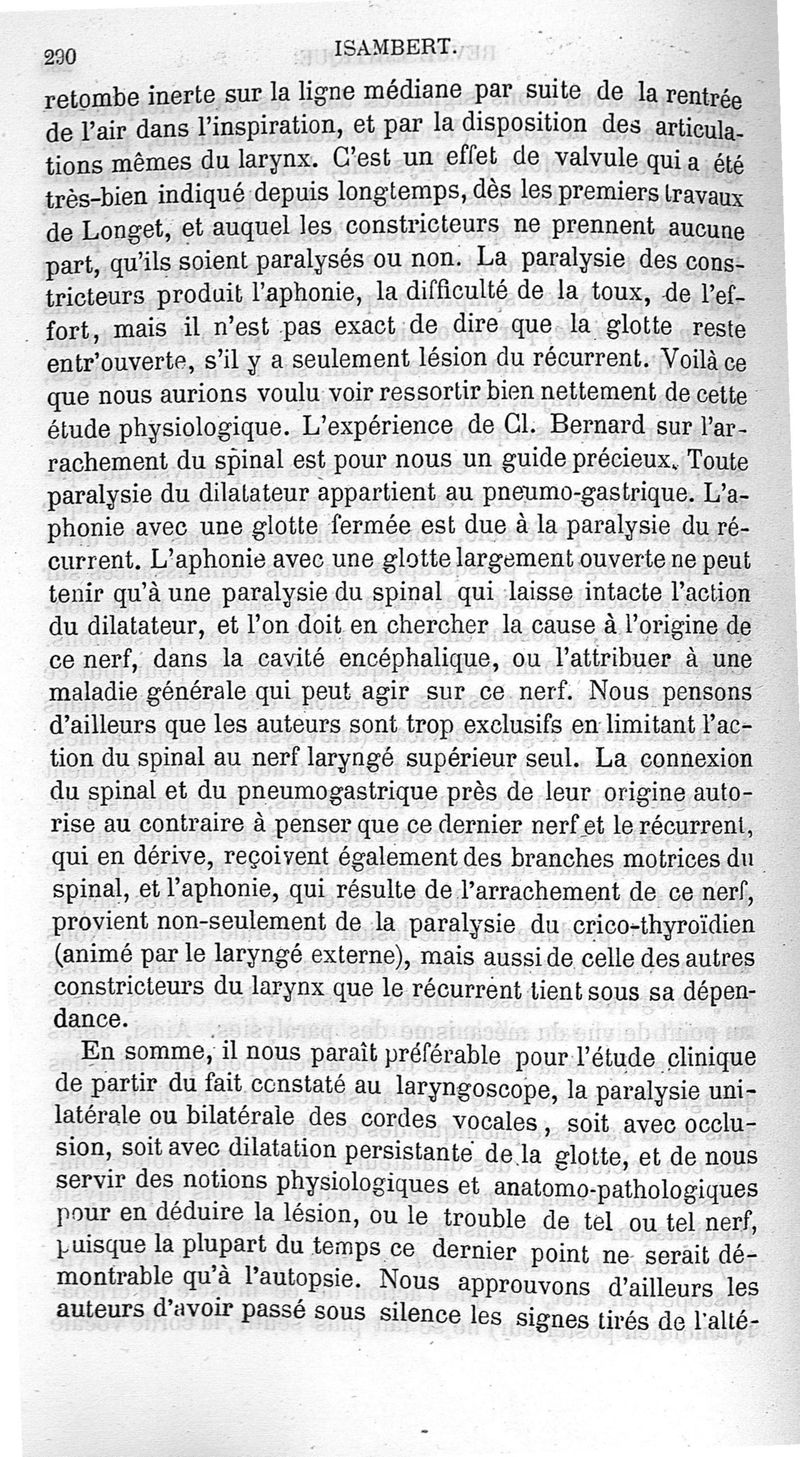 290 ISAMBERT.

retombe inerte sur la ligne médiane par suite de la rentrée de l'air dans l'inspiration, et par la disposition des articulations mêmes du larynx. C'est un effet de valvule qui a été très-bien indiqué depuis longtemps, dès les premiers travaux de Longet, et auquel les constricteurs ne prennent aucune part, qu'ils soient paralysés ou non. La paralysie des constricteurs produit l'aphonie, la difficulté de la toux, de l'effort, mais il n'est pas exact de dire que la glotte reste entr'ouverte, s'il y a seulement lésion du récurrent. Voilà ce que nous aurions voulu voir ressortir bien nettement de cette étude physiologique. L'expérience de Cl. Bernard sur l'arrachement du spinal est pour nous un guide précieux. Toute paralysie du dilatateur appartient au pneumo-gastrique. L'aphonie avec une glotte fermée est due à la paralysie du récurrent. L'aphonie avec une glotte largement ouverte ne peut tenir qu'à une paralysie du spinal qui laisse intacte l'action du dilatateur, et l'on doit en chercher la cause à l'origine de ce nerf, dans la cavité encéphalique, ou l'attribuer à une maladie générale qui peut agir sur ce nerf. Nous pensons d'ailleurs que les auteurs sont trop exclusifs en limitant l'action du spinal au nerf laryngé supérieur seul. La connexion du spinal et du pneumogastrique près de leur origine autorise au contraire à penser que ce dernier nerf et le récurrent, qui en dérive, reçoivent également des branches motrices du spinal, et l'aphonie, qui résulte de l'arrachement de ce nerf, provient non-seulement de la paralysie du crico-thyroïdien (animé par le laryngé externe), mais aussi de celle des autres constricteurs du larynx que le récurrent tient sous sa dépendance.

En somme, il nous paraît préférable pour l'étude clinique de partir du fait constaté au laryngoscope, la paralysie unilatérale ou bilatérale des cordes vocales, soit avec occlusion, soit avec dilatation persistante de la glotte, et de nous servir des notions physiologiques et anatomo-pathologiques pour en déduire la lésion, ou le trouble de tel ou tel nerf, puisque la plupart du temps ce dernier point ne serait démontrable qu'à l'autopsie. Nous approuvons d'ailleurs les auteurs d'avoir passé sous silence les signes tirés de l'alté-